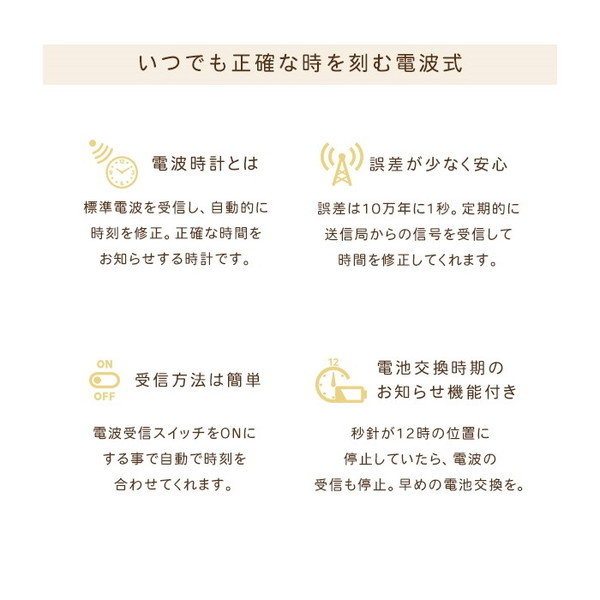 いつでも正確な時を刻む電波式

電波時計とは

標準電波を受信し、自動的に時刻を修正。正確な時間をお知らせする時計です。

誤差が少なく安心

誤差は10万年に1秒。定期的に送信局からの信号を受信して時間を修正してくれます。

ON
OFF

受信方法は簡単

電波受信スイッチをONにする事で自動で時刻を合わせてくれます。

12

電池交換時期のお知らせ機能付き

秒針が12時の位置に停止していたら、電波の受信も停止。早めの電池交換を。